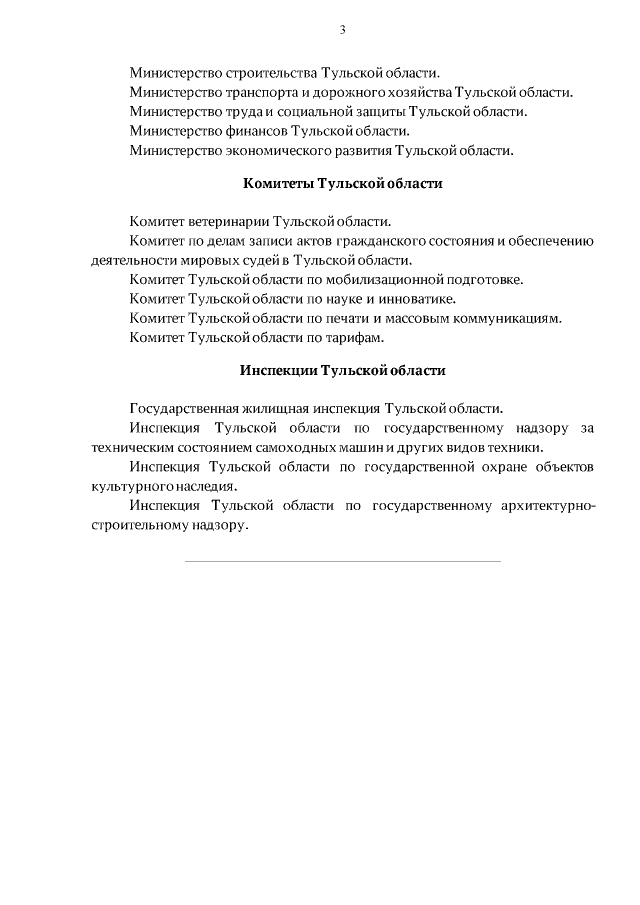 3

Министерство строительства Тульской области.

Министерство транспорта и дорожного хозяйства Тульской области.

Министерство труда и социальной защиты Тульской области.

Министерство финансов Тульской области.

Министерство экономического развития Тульской области.

Комитеты Тульской области

Комитет ветеринарии Тульской области.

Комитет по делам записи актов гражданского состояния и обеспечению деятельности мировых судей в Тульской области.

Комитет Тульской области по мобилизационной подготовке.

Комитет Тульской области по науке и инноватике.

Комитет Тульской области по печати и массовым коммуникациям.

Комитет Тульской области по тарифам.

Инспекции Тульской области

Государственная жилищная инспекция Тульской области.

Инспекция Тульской области по государственному надзору за техническим состоянием самоходных машин и других видов техники.

Инспекция Тульской области по государственной охране объектов культурного наследия.

Инспекция Тульской области по государственному архитектурно-строительному надзору.